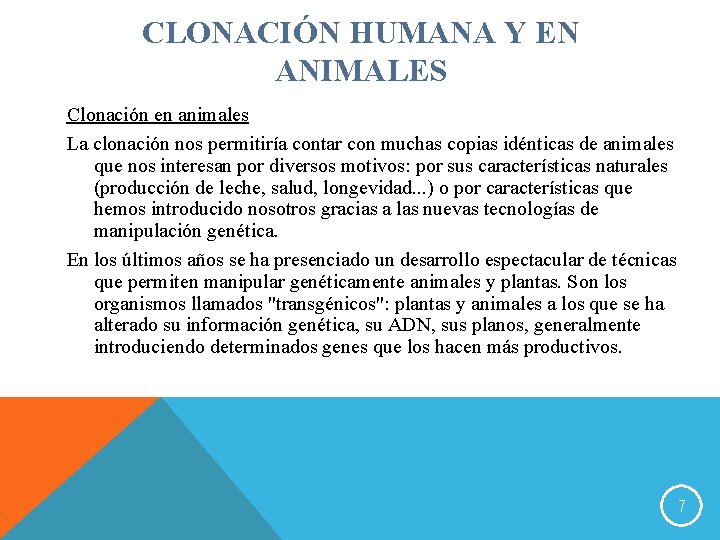 CLONACIÓN HUMANA Y EN ANIMALES

Clonación en animales

La clonación nos permitiría contar con muchas copias idénticas de animales que nos interesan por diversos motivos: por sus características naturales (producción de leche, salud, longevidad...) o por características que hemos introducido nosotros gracias a las nuevas tecnologías de manipulación genética.

En los últimos años se ha presenciado un desarrollo espectacular de técnicas que permiten manipular genéticamente animales y plantas. Son los organismos llamados "transgénicos": plantas y animales a los que se ha alterado su información genética, su ADN, sus planos, generalmente introduciendo determinados genes que los hacen más productivos.

7